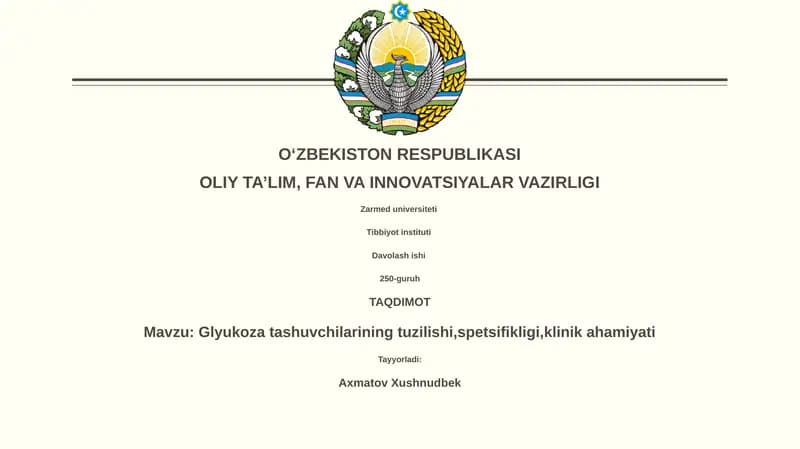 O‘ZBEKISTON RESPUBLIKASI

OLIY TA’LIM, FAN VA INNOVATSIYALAR VAZIRLIGI

Zarmed universiteti

Tibbiyot instituti

Davolash ishi

250-guruh

TAQDIMOT

Mavzu: Glyukoza tashuvchilarining tuzilishi,spetsifikligi,klinik ahamiyati

Tayyorladi:

Axmatov Xushnudbek